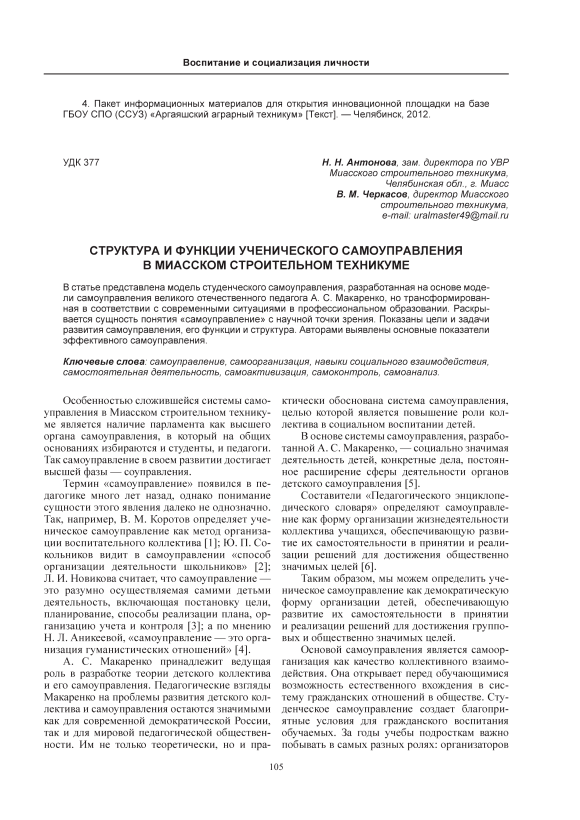 Воспитание и социализация личности

4. Пакет информационных материалов для открытия инновационной площадки на базе ГБОУ СПО (ССУЗ) «Аргаяшский аграрный техникум» [Текст]. — Челябинск, 2012.

УДК 377

Н. Н. Антонова, зам. директора по УВР Миасского строительного техникума, Челябинская обл., г. Миасс
В. М. Черкасов, директор Миасского строительного техникума, e-mail: uralmaster49@mail.ru

СТРУКТУРА И ФУНКЦИИ УЧЕНИЧЕСКОГО САМОУПРАВЛЕНИЯ В МИАССКОМ СТРОИТЕЛЬНОМ ТЕХНИКУМЕ

В статье представлена модель студенческого самоуправления, разработанная на основе модели самоуправления великого отечественного педагога А. С. Макаренко, но трансформированная в соответствии с современными ситуациями в профессиональном образовании. Раскрывается сущность понятия «самоуправление» с научной точки зрения. Показаны цели и задачи развития самоуправления, его функции и структура. Авторами выявлены основные показатели эффективного самоуправления.

Ключевые слова: самоуправление, самоорганизация, навыки социального взаимодействия, самостоятельная деятельность, самоактивизация, самоконтроль, самоанализ.

Особенностью сложившейся системы самоуправления в Миасском строительном техникуме является наличие парламента как высшего органа самоуправления, в который на общих основаниях избираются и студенты, и педагоги. Так самоуправление в своем развитии достигает высшей фазы — соуправления.

Термин «самоуправление» появился в педагогике много лет назад, однако понимание сущности этого явления далеко не однозначно. Так, например, В. М. Коротов определяет ученическое самоуправление как метод организации воспитательного коллектива [1]; Ю. П. Сокольников видит в самоуправлении «способ организации деятельности школьников» [2]; Л. И. Новикова считает, что самоуправление — это разумно осуществляемая самими детьми деятельность, включающая постановку цели, планирование, способы реализации плана, организацию учета и контроля [3]; а по мнению Н. Л. Аникеевой, «самоуправление — это организация гуманистических отношений» [4].

А. С. Макаренко принадлежит ведущая роль в разработке теории детского коллектива и его самоуправления. Педагогические взгляды Макаренко на проблемы развития детского коллектива и самоуправления остаются значимыми как для современной демократической России, так и для мировой педагогической общественности. Им не только теоретически, но и практически обоснована система самоуправления, целью которой является повышение роли коллектива в социальном воспитании детей.

В основе системы самоуправления, разработанной А. С. Макаренко, — социально значимая деятельность детей, конкретные дела, постоянное расширение сферы деятельности органов детского самоуправления [5].

Составители «Педагогического энциклопедического словаря» определяют самоуправление как форму организации жизнедеятельности коллектива учащихся, обеспечивающую развитие их самостоятельности в принятии и реализации решений для достижения общественно значимых целей [6].

Таким образом, мы можем определить ученическое самоуправление как демократическую форму организации детей, обеспечивающую развитие их самостоятельности в принятии и реализации решений для достижения групповых и общественно значимых целей.

Основой самоуправления является самоорганизация как качество коллективного взаимодействия. Она открывает перед обучающимися возможность естественного вхождения в систему гражданских отношений в обществе. Студенческое самоуправление создает благоприятные условия для гражданского воспитания обучаемых. За годы учебы подросткам важно побывать в самых разных ролях: организаторов

105